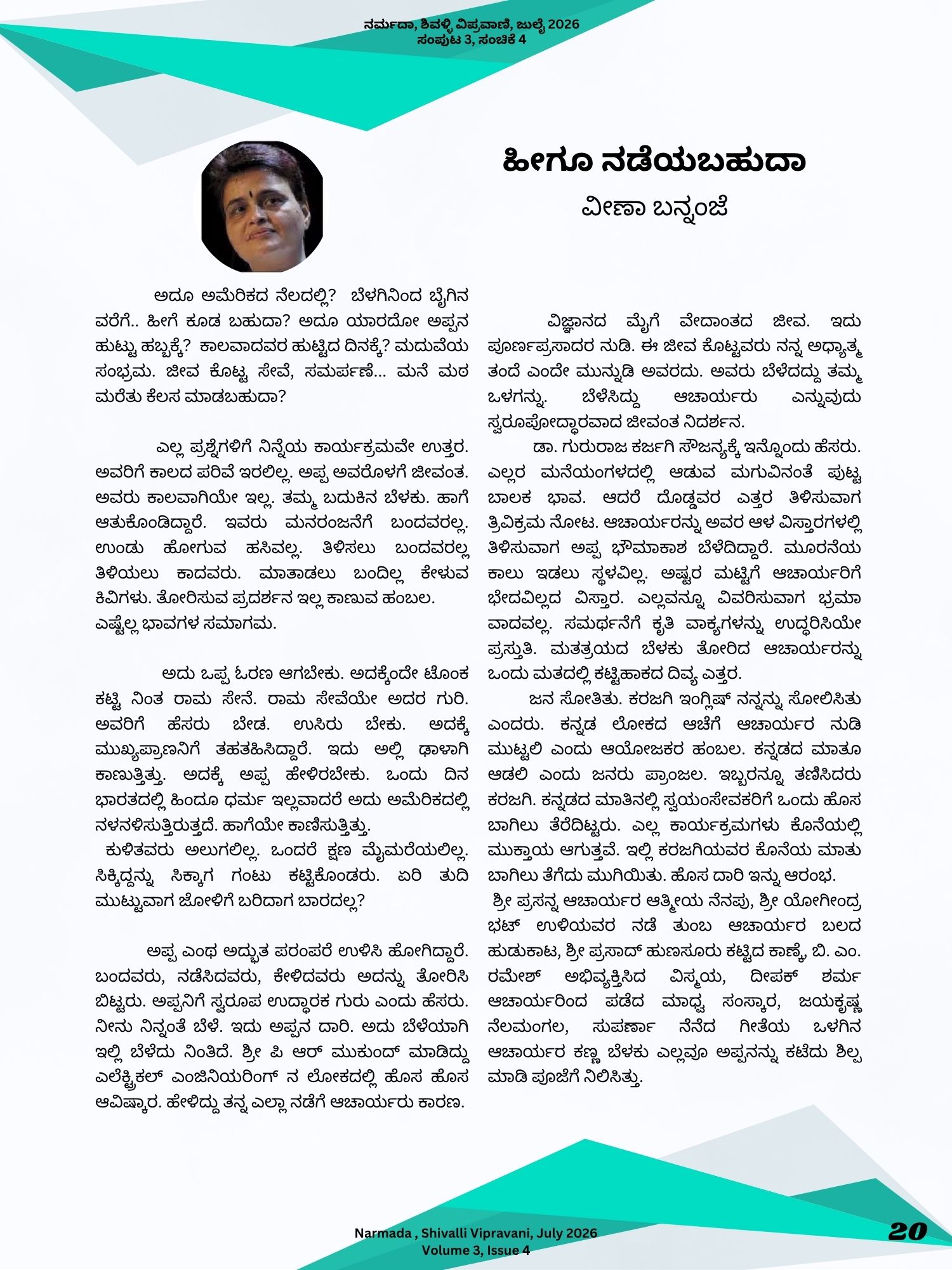 ನರ್ಮದಾ, ಶಿವಳ್ಳಿ ವಿಪ್ರವಾಣಿ, ಜುಲೈ 2026
ಸಂಪುಟ 3, ಸಂಚಿಕೆ 4

ಹೀಗೂ ನಡೆಯಬಹುದಾ
ವೀಣಾ ಬನ್ನಂಜೆ

ಅದೂ ಅಮೆರಿಕದ ನೆಲದಲ್ಲಿ? ಬೆಳಗಿನಿಂದ ಬೈಗಿನ ವರೆಗೆ.. ಹೀಗೆ ಕೂಡ ಬಹುದಾ? ಅದೂ ಯಾರದೋ ಅಪ್ಪನ ಹುಟ್ಟು ಹಬ್ಬಕ್ಕೆ? ಕಾಲವಾದವರ ಹುಟ್ಟಿದ ದಿನಕ್ಕೆ? ಮದುವೆಯ ಸಂಭ್ರಮ. ಜೀವ ಕೊಟ್ಟ ಸೇವೆ, ಸಮರ್ಪಣೆ... ಮನೆ ಮಠ ಮರೆತು ಕೆಲಸ ಮಾಡಬಹುದಾ?

ಎಲ್ಲ ಪ್ರಶ್ನೆಗಳಿಗೆ ನಿನ್ನೆಯ ಕಾರ್ಯಕ್ರಮವೇ ಉತ್ತರ. ಅವರಿಗೆ ಕಾಲದ ಪರಿವೆ ಇರಲಿಲ್ಲ. ಅಪ್ಪ ಅವರೊಳಗೆ ಜೀವಂತ. ಅವರು ಕಾಲವಾಗಿಯೇ ಇಲ್ಲ. ತಮ್ಮ ಬದುಕಿನ ಬೆಳಕು. ಹಾಗೆ ಆತುಕೊಂಡಿದ್ದಾರೆ. ಇವರು ಮನರಂಜನೆಗೆ ಬಂದವರಲ್ಲ. ಉಂಡು ಹೋಗುವ ಹಸಿವಲ್ಲ. ತಿಳಿಸಲು ಬಂದವರಲ್ಲ ತಿಳಿಯಲು ಕಾದವರು. ಮಾತಾಡಲು ಬಂದಿಲ್ಲ ಕೇಳುವ ಕಿವಿಗಳು. ತೋರಿಸುವ ಪ್ರದರ್ಶನ ಇಲ್ಲ ಕಾಣುವ ಹಂಬಲ.
ಎಷ್ಟೆಲ್ಲ ಭಾವಗಳ ಸಮಾಗಮ.

ಅದು ಒಪ್ಪ ಓರಣ ಆಗಬೇಕು. ಅದಕ್ಕೆಂದೇ ಟೊಂಕ ಕಟ್ಟಿ ನಿಂತ ರಾಮ ಸೇನೆ. ರಾಮ ಸೇವೆಯೇ ಅದರ ಗುರಿ. ಅವರಿಗೆ ಹೆಸರು ಬೇಡ. ಉಸಿರು ಬೇಕು. ಅದಕ್ಕೆ ಮುಖ್ಯಪ್ರಾಣನಿಗೆ ತಹತಹಿಸಿದ್ದಾರೆ. ಇದು ಅಲ್ಲಿ ಢಾಳಾಗಿ ಕಾಣುತ್ತಿತ್ತು. ಅದಕ್ಕೆ ಅಪ್ಪ ಹೇಳಿರಬೇಕು. ಒಂದು ದಿನ ಭಾರತದಲ್ಲಿ ಹಿಂದೂ ಧರ್ಮ ಇಲ್ಲವಾದರೆ ಅದು ಅಮೆರಿಕದಲ್ಲಿ ನಳನಳಿಸುತ್ತಿರುತ್ತದೆ. ಹಾಗೆಯೇ ಕಾಣಿಸುತ್ತಿತ್ತು.
ಕುಳಿತವರು ಅಲುಗಲಿಲ್ಲ. ಒಂದರೆ ಕ್ಷಣ ಮೈಮರೆಯಲಿಲ್ಲ. ಸಿಕ್ಕಿದ್ದನ್ನು ಸಿಕ್ಕಾಗ ಗಂಟು ಕಟ್ಟಿಕೊಂಡರು. ಏರಿ ತುದಿ ಮುಟ್ಟುವಾಗ ಜೋಳಿಗೆ ಬರಿದಾಗ ಬಾರದಲ್ಲ?

ಅಪ್ಪ ಎಂಥ ಅದ್ಭುತ ಪರಂಪರೆ ಉಳಿಸಿ ಹೋಗಿದ್ದಾರೆ. ಬಂದವರು, ನಡೆಸಿದವರು, ಕೇಳಿದವರು ಅದನ್ನು ತೋರಿಸಿ ಬಿಟ್ಟರು. ಅಪ್ಪನಿಗೆ ಸ್ವರೂಪ ಉದ್ಧಾರಕ ಗುರು ಎಂದು ಹೆಸರು. ನೀನು ನಿನ್ನಂತೆ ಬೆಳೆ. ಇದು ಅಪ್ಪನ ದಾರಿ. ಅದು ಬೆಳೆಯಾಗಿ ಇಲ್ಲಿ ಬೆಳೆದು ನಿಂತಿದೆ. ಶ್ರೀ ಪಿ ಆರ್ ಮುಕುಂದ್ ಮಾಡಿದ್ದು ಎಲೆಕ್ಟ್ರಿಕಲ್ ಎಂಜಿನಿಯರಿಂಗ್ ನ ಲೋಕದಲ್ಲಿ ಹೊಸ ಹೊಸ ಆವಿಷ್ಕಾರ. ಹೇಳಿದ್ದು ತನ್ನ ಎಲ್ಲಾ ನಡೆಗೆ ಆಚಾರ್ಯರು ಕಾರಣ.

ವಿಜ್ಞಾನದ ಮೈಗೆ ವೇದಾಂತದ ಜೀವ. ಇದು ಪೂರ್ಣಪ್ರಸಾದರ ನುಡಿ. ಈ ಜೀವ ಕೊಟ್ಟವರು ನನ್ನ ಅಧ್ಯಾತ್ಮ ತಂದೆ ಎಂದೇ ಮುನ್ನುಡಿ ಅವರದು. ಅವರು ಬೆಳೆದದ್ದು ತಮ್ಮ ಒಳಗನ್ನು. ಬೆಳೆಸಿದ್ದು ಆಚಾರ್ಯರು ಎನ್ನುವುದು ಸ್ವರೂಪೋದ್ಧಾರವಾದ ಜೀವಂತ ನಿದರ್ಶನ.
ಡಾ. ಗುರುರಾಜ ಕರ್ಜಗಿ ಸೌಜನ್ಯಕ್ಕೆ ಇನ್ನೊಂದು ಹೆಸರು. ಎಲ್ಲರ ಮನೆಯಂಗಳದಲ್ಲಿ ಆಡುವ ಮಗುವಿನಂತೆ ಪುಟ್ಟ ಬಾಲಕ ಭಾವ. ಆದರೆ ದೊಡ್ಡವರ ಎತ್ತರ ತಿಳಿಸುವಾಗ ತ್ರಿವಿಕ್ರಮ ನೋಟ. ಆಚಾರ್ಯರನ್ನು ಅವರ ಆಳ ವಿಸ್ತಾರಗಳಲ್ಲಿ ತಿಳಿಸುವಾಗ ಅಪ್ಪ ಭೌಮಾಕಾಶ ಬೆಳೆದಿದ್ದಾರೆ. ಮೂರನೆಯ ಕಾಲು ಇಡಲು ಸ್ಥಳವಿಲ್ಲ. ಅಷ್ಟರ ಮಟ್ಟಿಗೆ ಆಚಾರ್ಯರಿಗೆ ಭೇದವಿಲ್ಲದ ವಿಸ್ತಾರ. ಎಲ್ಲವನ್ನೂ ವಿವರಿಸುವಾಗ ಭ್ರಮಾ ವಾದವಲ್ಲ. ಸಮರ್ಥನೆಗೆ ಕೃತಿ ವಾಕ್ಯಗಳನ್ನು ಉದ್ಧರಿಸಿಯೇ ಪ್ರಸ್ತುತಿ. ಮತತ್ರಯದ ಬೆಳಕು ತೋರಿದ ಆಚಾರ್ಯರನ್ನು ಒಂದು ಮತದಲ್ಲಿ ಕಟ್ಟಿಹಾಕದ ದಿವ್ಯ ಎತ್ತರ.
ಜನ ಸೋತಿತು. ಕರಜಗಿ ಇಂಗ್ಲಿಷ್ ನನ್ನನ್ನು ಸೋಲಿಸಿತು ಎಂದರು. ಕನ್ನಡ ಲೋಕದ ಆಚೆಗೆ ಆಚಾರ್ಯರ ನುಡಿ ಮುಟ್ಟಲಿ ಎಂದು ಆಯೋಜಕರ ಹಂಬಲ. ಕನ್ನಡದ ಮಾತೂ ಆಡಲಿ ಎಂದು ಜನರು ಪ್ರಾಂಜಲ. ಇಬ್ಬರನ್ನೂ ತಣಿಸಿದರು ಕರಜಗಿ. ಕನ್ನಡದ ಮಾತಿನಲ್ಲಿ ಸ್ವಯಂಸೇವಕರಿಗೆ ಒಂದು ಹೊಸ ಬಾಗಿಲು ತೆರೆದಿಟ್ಟರು. ಎಲ್ಲ ಕಾರ್ಯಕ್ರಮಗಳು ಕೊನೆಯಲ್ಲಿ ಮುಕ್ತಾಯ ಆಗುತ್ತವೆ. ಇಲ್ಲಿ ಕರಜಗಿಯವರ ಕೊನೆಯ ಮಾತು ಬಾಗಿಲು ತೆಗೆದು ಮುಗಿಯಿತು. ಹೊಸ ದಾರಿ ಇನ್ನು ಆರಂಭ.
ಶ್ರೀ ಪ್ರಸನ್ನ ಆಚಾರ್ಯರ ಆತ್ಮೀಯ ನೆನಪು, ಶ್ರೀ ಯೋಗೀಂದ್ರ ಭಟ್ ಉಳಿಯವರ ನಡೆ ತುಂಬ ಆಚಾರ್ಯರ ಬಲದ ಹುಡುಕಾಟ, ಶ್ರೀ ಪ್ರಸಾದ್ ಹುಣಸೂರು ಕಟ್ಟಿದ ಕಾಣ್ಕೆ, ಬಿ. ಎಂ. ರಮೇಶ್ ಅಭಿವ್ಯಕ್ತಿಸಿದ ವಿಸ್ಮಯ, ದೀಪಕ್ ಶರ್ಮ ಆಚಾರ್ಯರಿಂದ ಪಡೆದ ಮಾಧ್ವ ಸಂಸ್ಕಾರ, ಜಯಕೃಷ್ಣ ನೆಲಮಂಗಲ, ಸುಪರ್ಣಾ ನೆನೆದ ಗೀತೆಯ ಒಳಗಿನ ಆಚಾರ್ಯರ ಕಣ್ಣ ಬೆಳಕು ಎಲ್ಲವೂ ಅಪ್ಪನನ್ನು ಕಟೆದು ಶಿಲ್ಪ ಮಾಡಿ ಪೂಜೆಗೆ ನಿಲಿಸಿತ್ತು.

Narmada , Shivalli Vipravani, July 2026
Volume 3, Issue 4
20